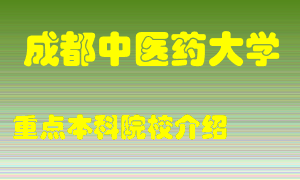 成都中医药大学

重点本科院校介绍